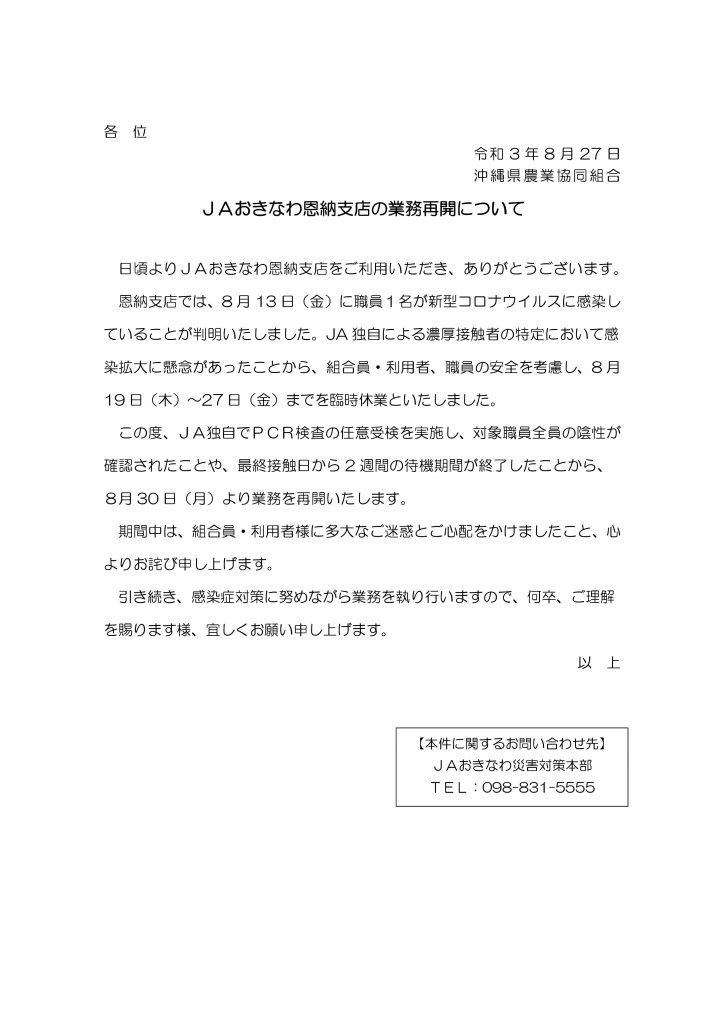 各　位

令和３年８月27日
沖縄県農業協同組合

ＪＡおきなわ恩納支店の業務再開について

日頃よりＪＡおきなわ恩納支店をご利用いただき、ありがとうございます。

恩納支店では、８月13日（金）に職員１名が新型コロナウイルスに感染していることが判明いたしました。JA独自による濃厚接触者の特定において感染拡大に懸念があったことから、組合員・利用者、職員の安全を考慮し、８月19日（木）～27日（金）までを臨時休業といたしました。

この度、ＪＡ独自でＰＣＲ検査の任意受検を実施し、対象職員全員の陰性が確認されたことや、最終接触日から２週間の待機期間が終了したことから、８月30日（月）より業務を再開いたします。

期間中は、組合員・利用者様に多大なご迷惑とご心配をかけましたこと、心よりお詫び申し上げます。

引き続き、感染症対策に努めながら業務を執り行いますので、何卒、ご理解を賜ります様、宜しくお願い申し上げます。

以　上

【本件に関するお問い合わせ先】
ＪＡおきなわ災害対策本部
ＴＥＬ：098-831-5555